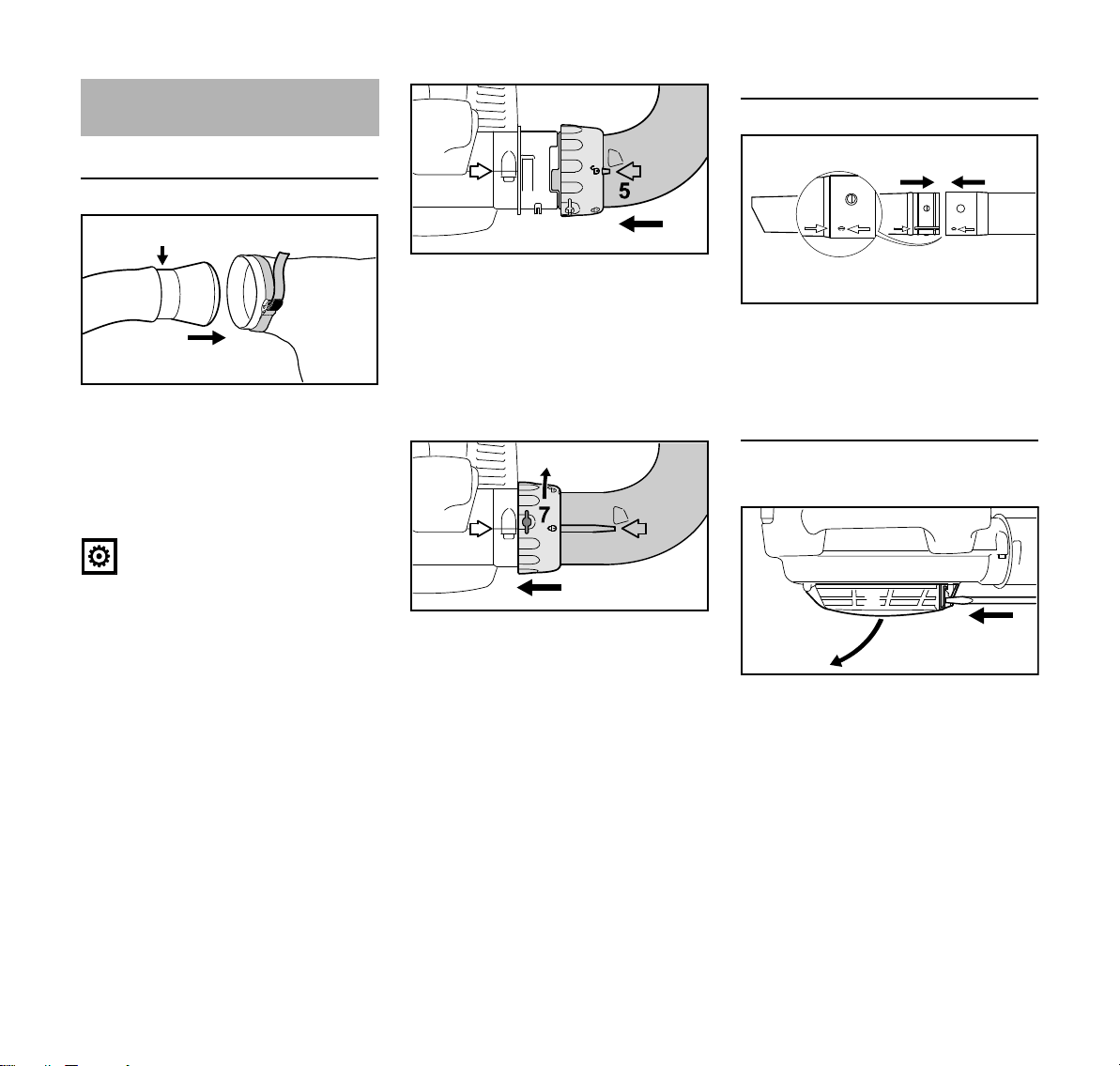 5

7